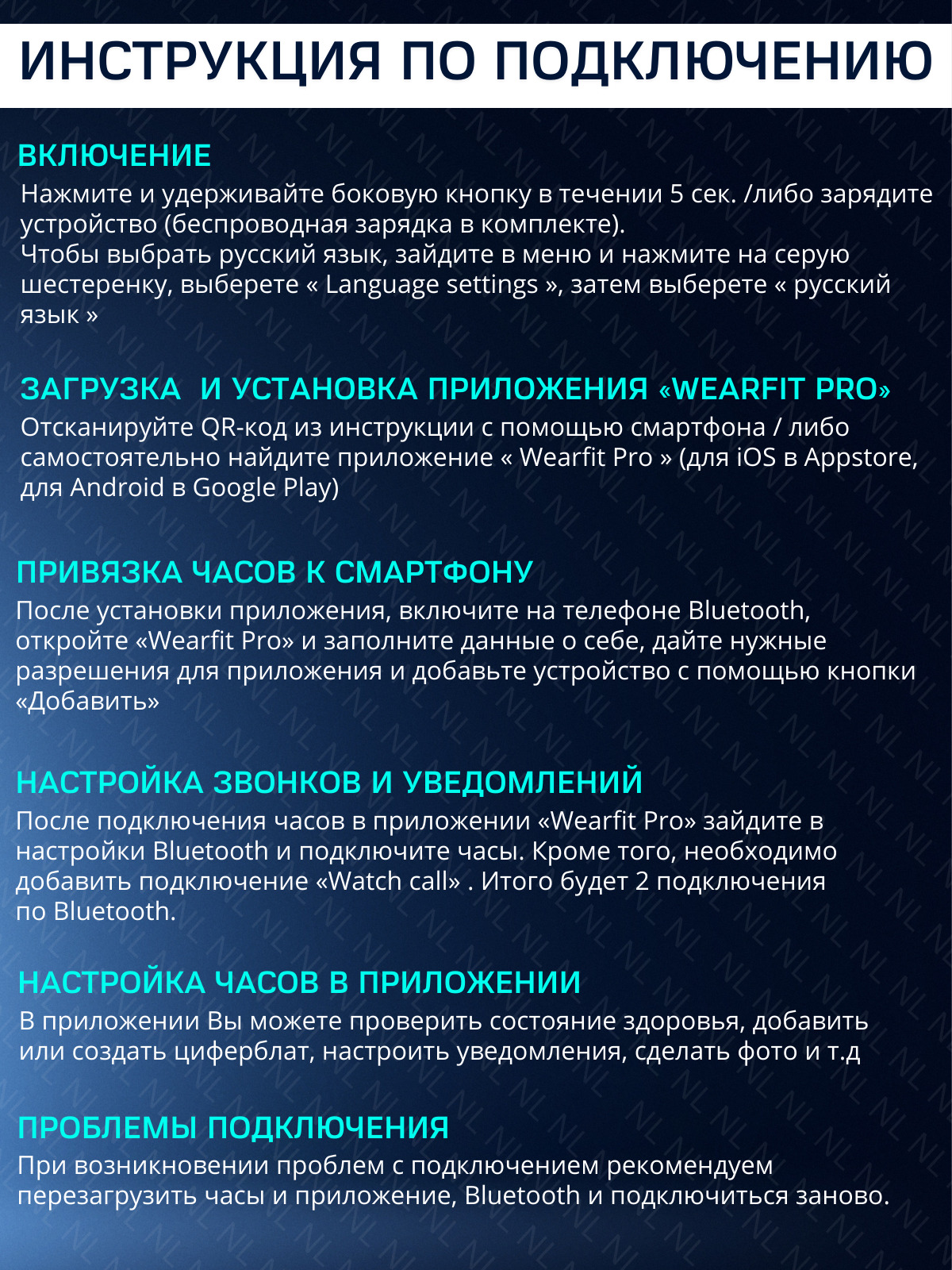 ИНСТРУКЦИЯ ПО ПОДКЛЮЧЕНИЮ

ВКЛЮЧЕНИЕ
Нажмите и удерживайте боковую кнопку в течении 5 сек. /либо зарядите устройство (беспроводная зарядка в комплекте).
Чтобы выбрать русский язык, зайдите в меню и нажмите на серую шестеренку, выберете « Language settings », затем выберете « русский язык »

ЗАГРУЗКА И УСТАНОВКА ПРИЛОЖЕНИЯ «WEARFIT PRO»
Отсканируйте QR-код из инструкции с помощью смартфона / либо самостоятельно найдите приложение « Wearfit Pro » (для iOS в Appstore, для Android в Google Play)

ПРИВЯЗКА ЧАСОВ К СМАРТФОНУ
После установки приложения, включите на телефоне Bluetooth, откройте «Wearfit Pro» и заполните данные о себе, дайте нужные разрешения для приложения и добавьте устройство с помощью кнопки «Добавить»

НАСТРОЙКА ЗВОНКОВ И УВЕДОМЛЕНИЙ
После подключения часов в приложении «Wearfit Pro» зайдите в настройки Bluetooth и подключите часы. Кроме того, необходимо добавить подключение «Watch call» . Итого будет 2 подключения по Bluetooth.

НАСТРОЙКА ЧАСОВ В ПРИЛОЖЕНИИ
В приложении Вы можете проверить состояние здоровья, добавить или создать циферблат, настроить уведомления, сделать фото и т.д

ПРОБЛЕМЫ ПОДКЛЮЧЕНИЯ
При возникновении проблем с подключением рекомендуем перезагрузить часы и приложение, Bluetooth и подключиться заново.